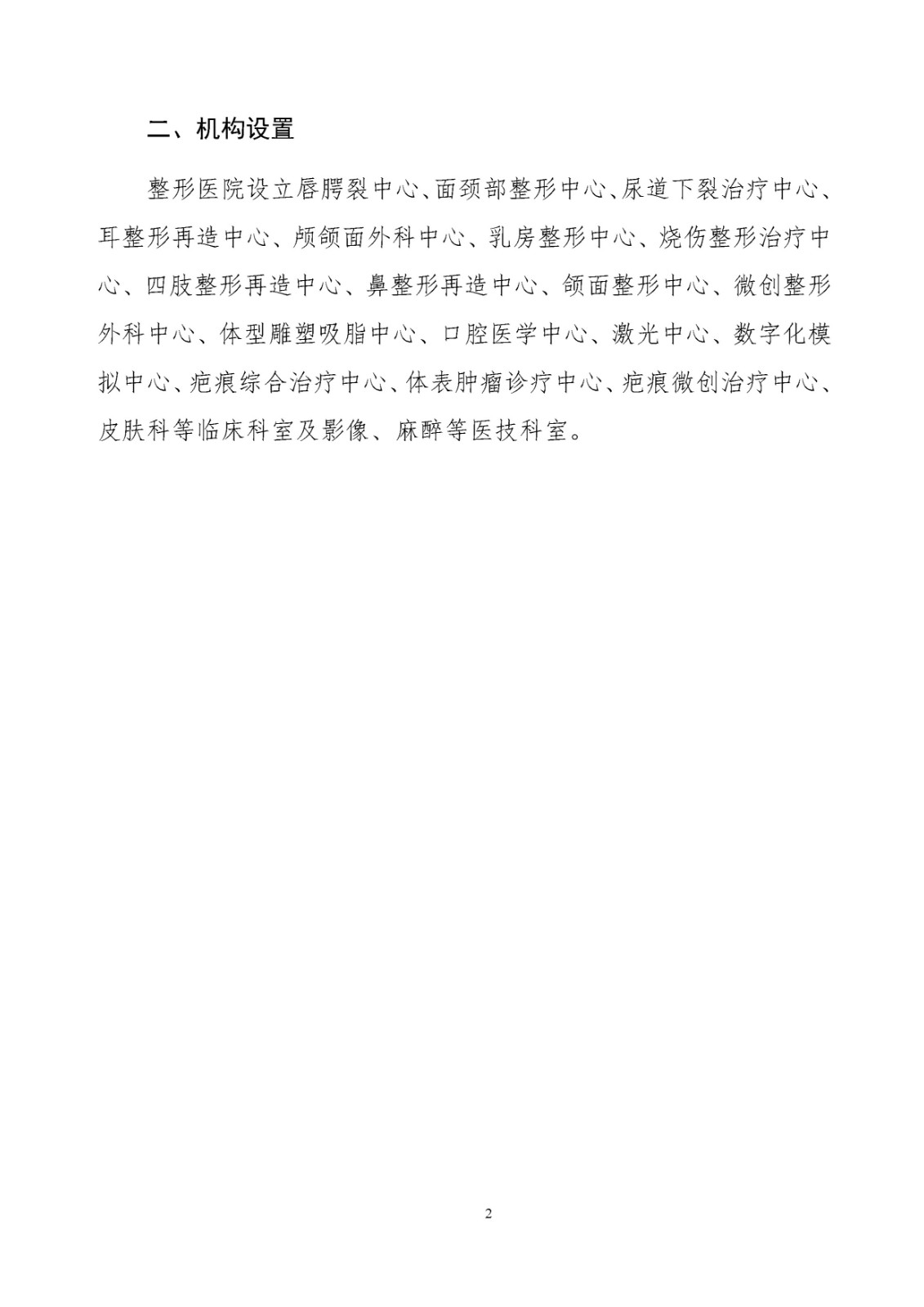 二、机构设置

整形医院设立唇腭裂中心、面颈部整形中心、尿道下裂治疗中心、耳整形再造中心、颅颌面外科中心、乳房整形中心、烧伤整形治疗中心、四肢整形再造中心、鼻整形再造中心、颌面整形中心、微创整形外科中心、体型雕塑吸脂中心、口腔医学中心、激光中心、数字化模拟中心、疤痕综合治疗中心、体表肿瘤诊疗中心、疤痕微创治疗中心、皮肤科等临床科室及影像、麻醉等医技科室。

2